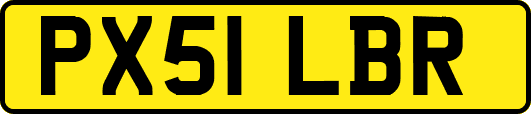 PX51 LBR